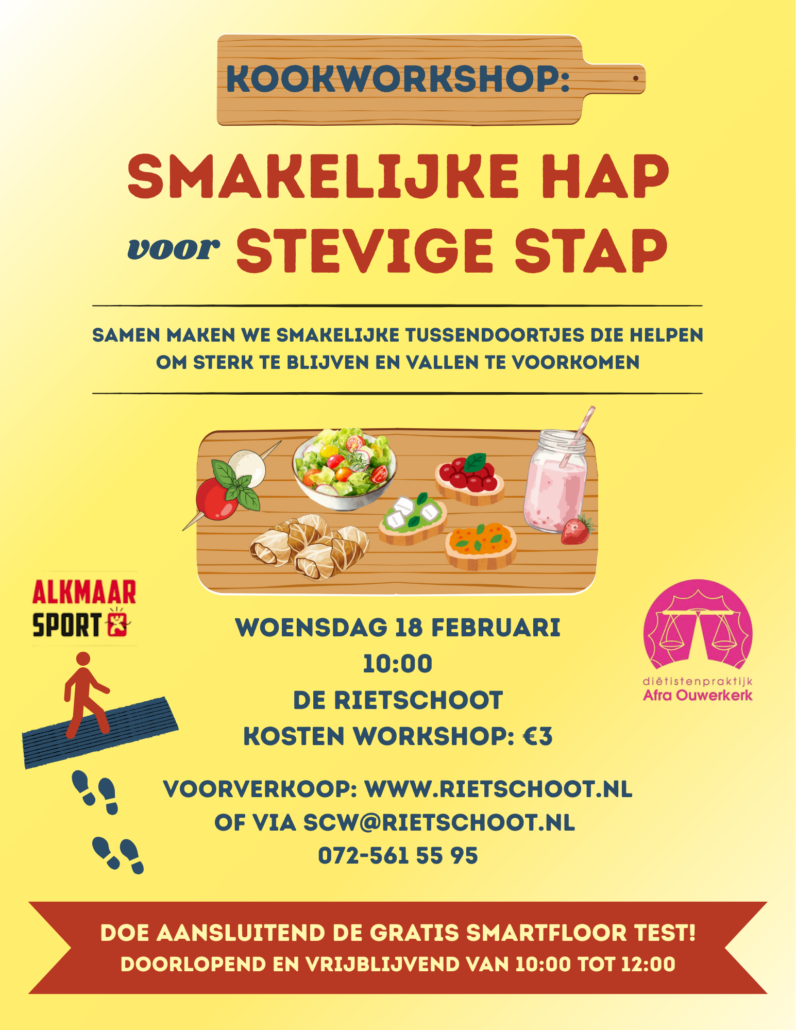 KOOKWORKSHOP:

SMAKELIJKE HAP
voor STEVIGE STAP

SAMEN MAKEN WE SMAKELIJKE TUSSENDOORTJES DIE HELPEN OM STERK TE BLIJVEN EN VALLEN TE VOORKOMEN

ALKMAAR SPORT

WOENSDAG 18 FEBRUARI
10:00
DE RIETSCHOOT
KOSTEN WORKSHOP: €3

diëtistenpraktijk
Afra Ouwerkerk

VOORVERKOOP: WWW.RIETSCHOOT.NL
OF VIA SCW@RIETSCHOOT.NL
072-561 55 95

DOE AANSLUITEND DE GRATIS SMARTFLOOR TEST!
DOORLOPEND EN VRIJBLIJVEND VAN 10:00 TOT 12:00